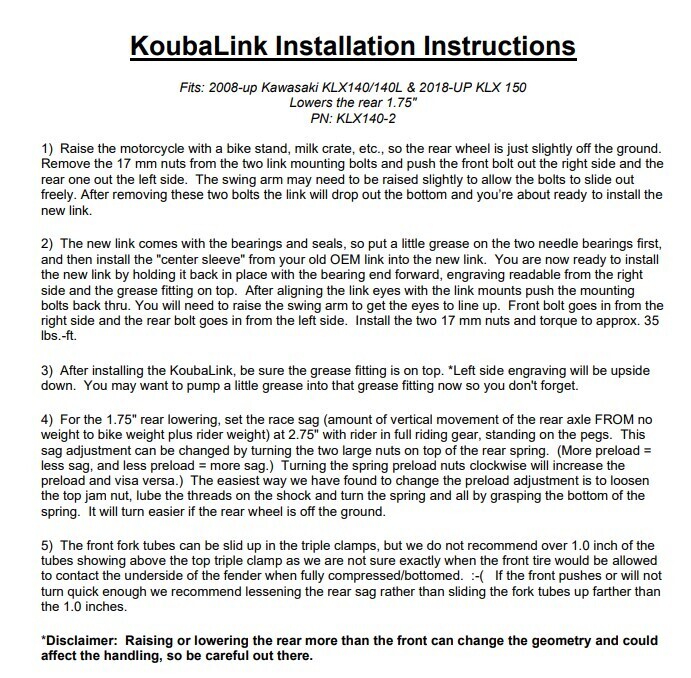 KoubaLink Installation Instructions

Fits: 2008-up Kawasaki KLX140/140L & 2018-UP KLX 150
Lowers the rear 1.75"
PN: KLX140-2

1) Raise the motorcycle with a bike stand, milk crate, etc., so the rear wheel is just slightly off the ground. Remove the 17 mm nuts from the two link mounting bolts and push the front bolt out the right side and the rear one out the left side. The swing arm may need to be raised slightly to allow the bolts to slide out freely. After removing these two bolts the link will drop out the bottom and you're about ready to install the new link.

2) The new link comes with the bearings and seals, so put a little grease on the two needle bearings first, and then install the "center sleeve" from your old OEM link into the new link. You are now ready to install the new link by holding it back in place with the bearing end forward, engraving readable from the right side and the grease fitting on top. After aligning the link eyes with the link mounts push the mounting bolts back thru. You will need to raise the swing arm to get the eyes to line up. Front bolt goes in from the right side and the rear bolt goes in from the left side. Install the two 17 mm nuts and torque to approx. 35 lbs.-ft.

3) After installing the KoubaLink, be sure the grease fitting is on top. *Left side engraving will be upside down. You may want to pump a little grease into that grease fitting now so you don't forget.

4) For the 1.75" rear lowering, set the race sag (amount of vertical movement of the rear axle FROM no weight to bike weight plus rider weight) at 2.75" with rider in full riding gear, standing on the pegs. This sag adjustment can be changed by turning the two large nuts on top of the rear spring. (More preload = less sag, and less preload = more sag.) Turning the spring preload nuts clockwise will increase the preload and visa versa.) The easiest way we have found to change the preload adjustment is to loosen the top jam nut, lube the threads on the shock and turn the spring and all by grasping the bottom of the spring. It will turn easier if the rear wheel is off the ground.

5) The front fork tubes can be slid up in the triple clamps, but we do not recommend over 1.0 inch of the tubes showing above the top triple clamp as we are not sure exactly when the front tire would be allowed to contact the underside of the fender when fully compressed/bottomed. :-( If the front pushes or will not turn quick enough we recommend lessening the rear sag rather than sliding the fork tubes up farther than the 1.0 inches.

*Disclaimer: Raising or lowering the rear more than the front can change the geometry and could affect the handling, so be careful out there.